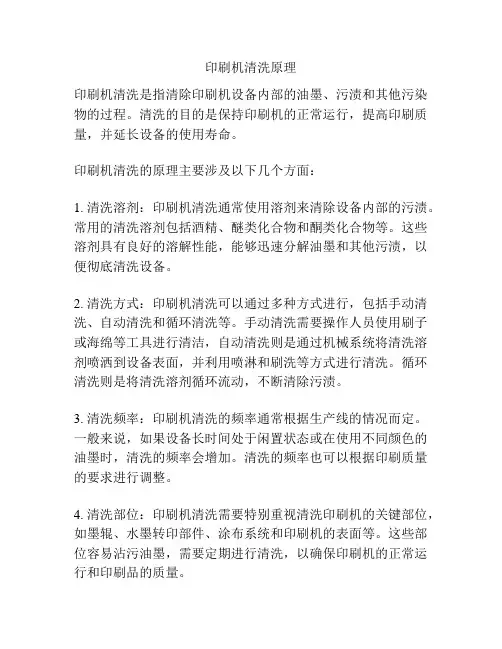 印刷机清洗原理

印刷机清洗是指清除印刷机设备内部的油墨、污渍和其他污染物的过程。清洗的目的是保持印刷机的正常运行，提高印刷质量，并延长设备的使用寿命。

印刷机清洗的原理主要涉及以下几个方面：

1. 清洗溶剂：印刷机清洗通常使用溶剂来清除设备内部的污渍。常用的清洗溶剂包括酒精、醚类化合物和酮类化合物等。这些溶剂具有良好的溶解性能，能够迅速分解油墨和其他污渍，以便彻底清洗设备。

2. 清洗方式：印刷机清洗可以通过多种方式进行，包括手动清洗、自动清洗和循环清洗等。手动清洗需要操作人员使用刷子或海绵等工具进行清洁，自动清洗则是通过机械系统将清洗溶剂喷洒到设备表面，并利用喷淋和刷洗等方式进行清洗。循环清洗则是将清洗溶剂循环流动，不断清除污渍。

3. 清洗频率：印刷机清洗的频率通常根据生产线的情况而定。一般来说，如果设备长时间处于闲置状态或在使用不同颜色的油墨时，清洗的频率会增加。清洗的频率也可以根据印刷质量的要求进行调整。

4. 清洗部位：印刷机清洗需要特别重视清洗印刷机的关键部位，如墨辊、水墨转印部件、涂布系统和印刷机的表面等。这些部位容易沾污油墨，需要定期进行清洗，以确保印刷机的正常运行和印刷品的质量。